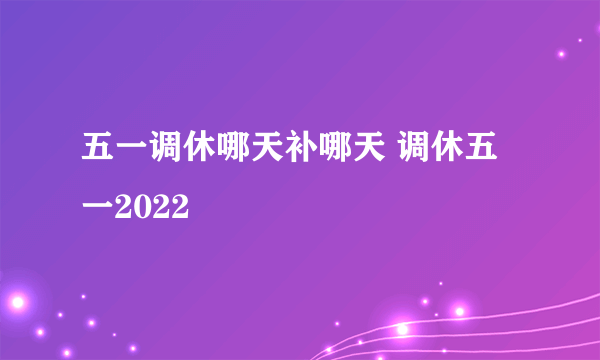 五一调休哪天补哪天 调休五一2022